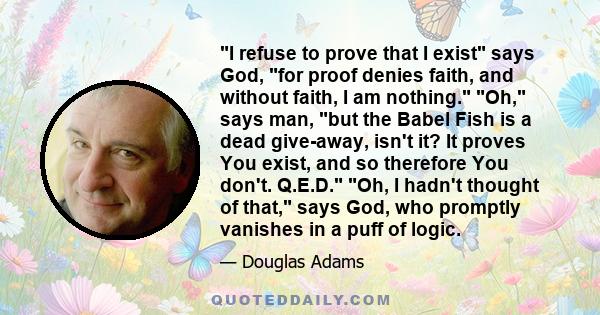 "I refuse to prove that I exist" says God, "for proof denies faith, and without faith, I am nothing." "Oh," says man, "but the Babel Fish is a dead give-away, isn't it? It proves You exist, and so therefore You don't. Q.E.D." "Oh, I hadn't thought of that," says God, who promptly vanishes in a puff of logic.

— Douglas Adams

QUOTEDDAILY.COM